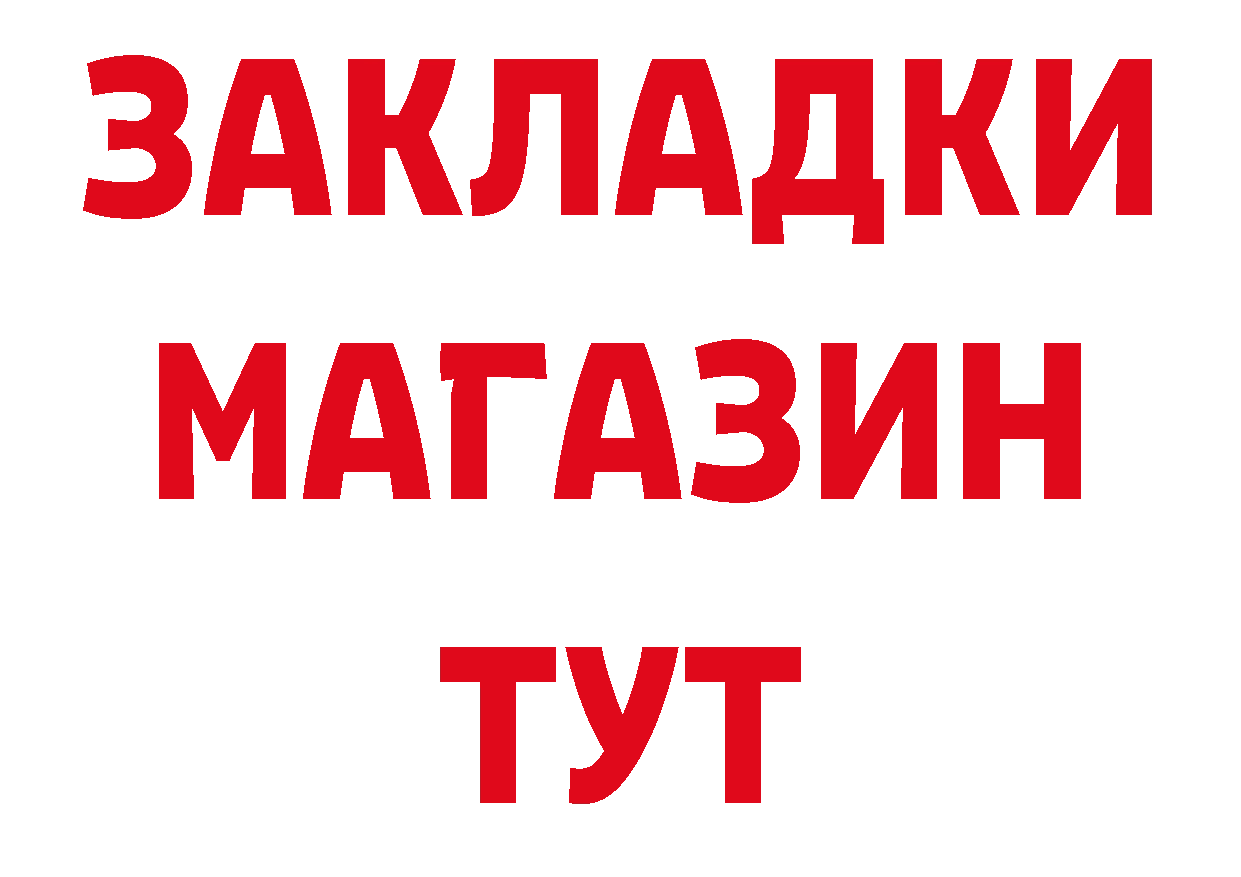 ЗАКЛАДКИ
МАГАЗИН
ТУТ